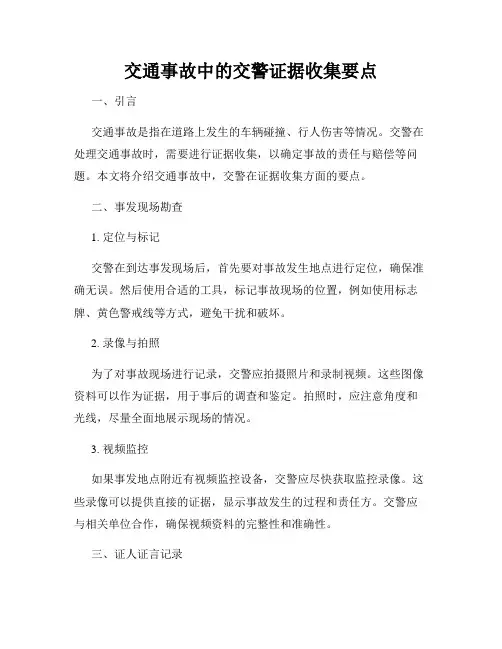 交通事故中的交警证据收集要点

一、引言

交通事故是指在道路上发生的车辆碰撞、行人伤害等情况。交警在处理交通事故时，需要进行证据收集，以确定事故的责任与赔偿等问题。本文将介绍交通事故中，交警在证据收集方面的要点。

二、事发现场勘查

1. 定位与标记

交警在到达事发现场后，首先要对事故发生地点进行定位，确保准确无误。然后使用合适的工具，标记事故现场的位置，例如使用标志牌、黄色警戒线等方式，避免干扰和破坏。

2. 录像与拍照

为了对事故现场进行记录，交警应拍摄照片和录制视频。这些图像资料可以作为证据，用于事后的调查和鉴定。拍照时，应注意角度和光线，尽量全面地展示现场的情况。

3. 视频监控

如果事发地点附近有视频监控设备，交警应尽快获取监控录像。这些录像可以提供直接的证据，显示事故发生的过程和责任方。交警应与相关单位合作，确保视频资料的完整性和准确性。

三、证人证言记录